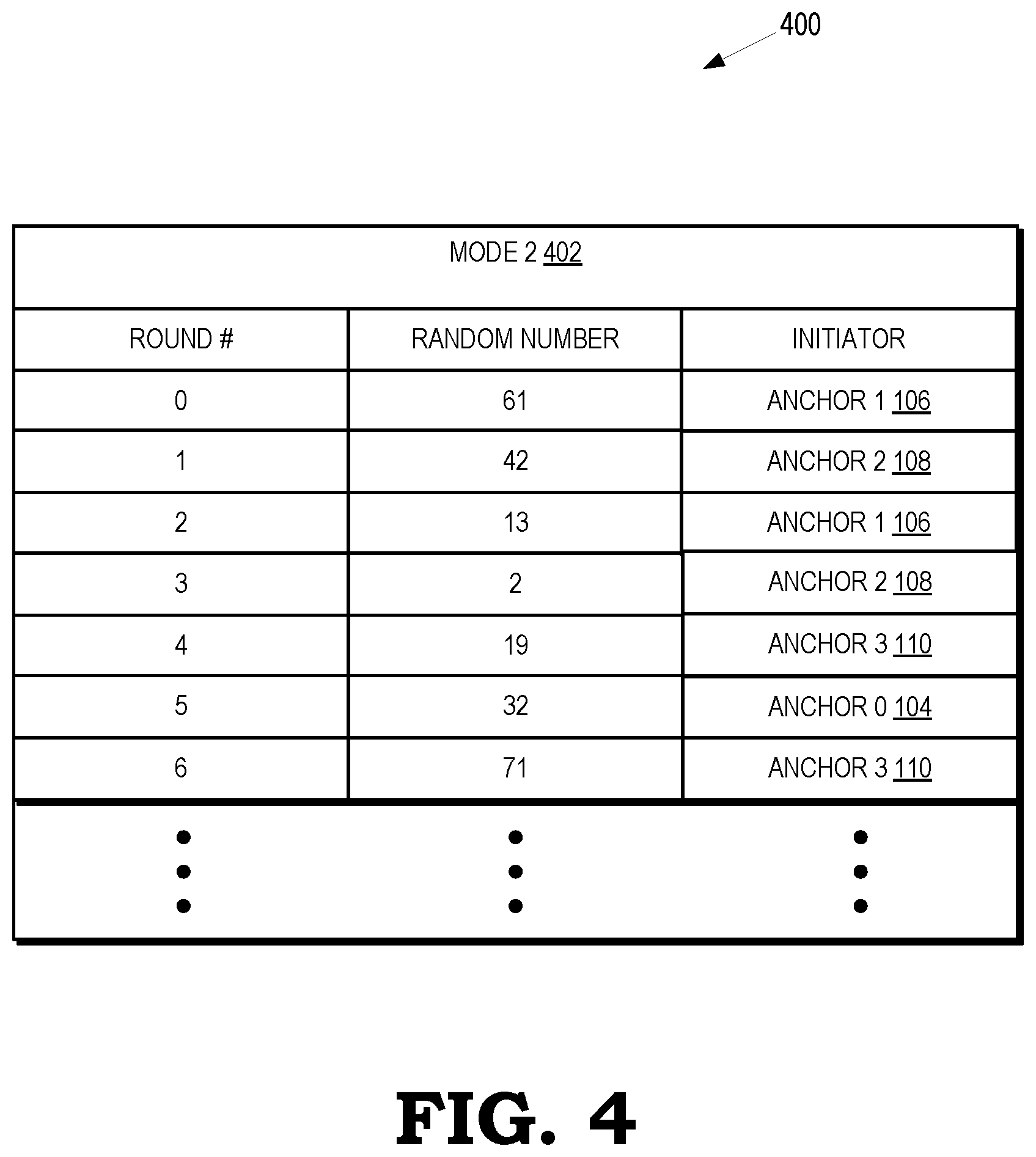 400

MODE 2 402

| ROUND # | RANDOM NUMBER | INITIATOR |
|---|---|---|
| 0 | 61 | ANCHOR 1 106 |
| 1 | 42 | ANCHOR 2 108 |
| 2 | 13 | ANCHOR 1 106 |
| 3 | 2 | ANCHOR 2 108 |
| 4 | 19 | ANCHOR 3 110 |
| 5 | 32 | ANCHOR 0 104 |
| 6 | 71 | ANCHOR 3 110 |
| ⋮ | ⋮ | ⋮ |

FIG. 4